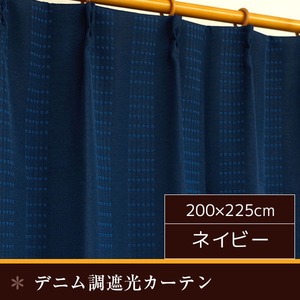 200×225cm

ネイビー

＊ デニム調遮光カーテン